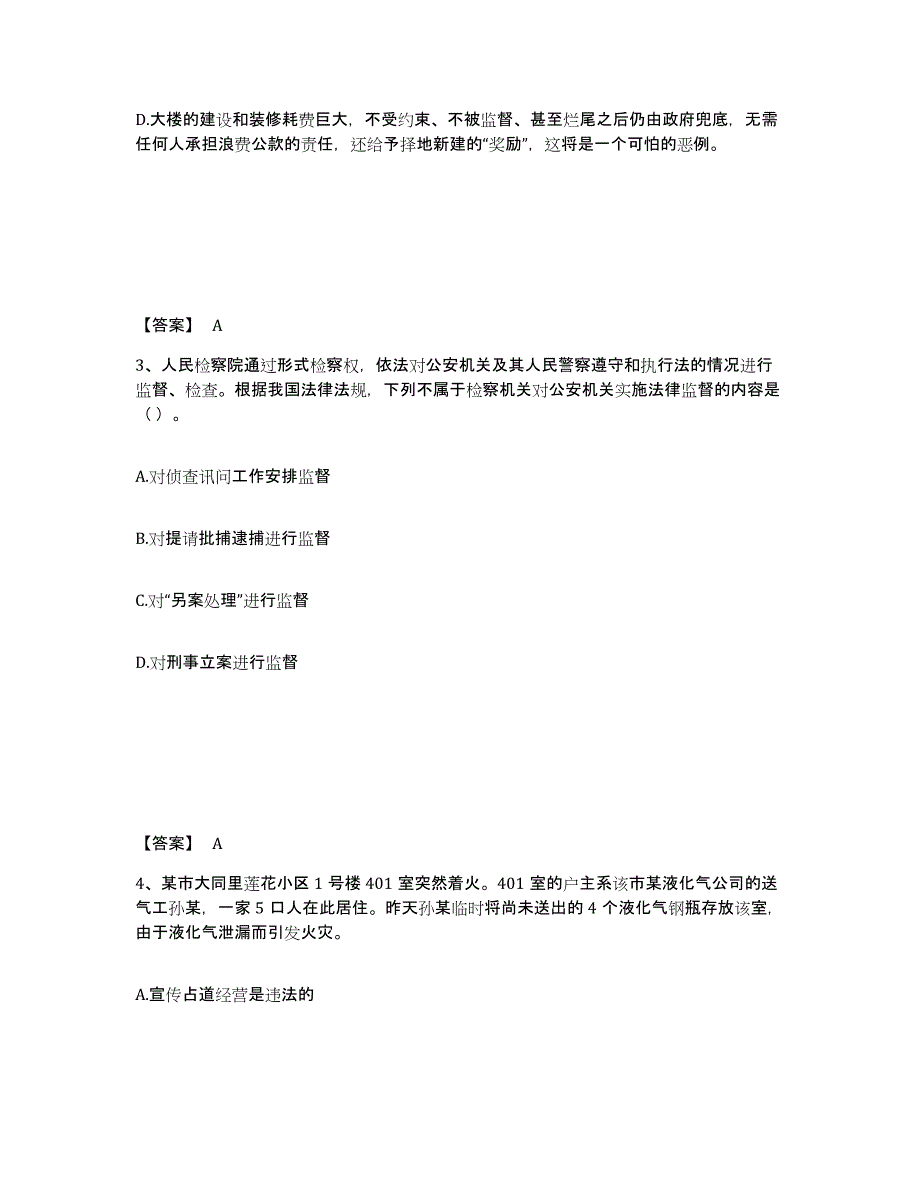 D.大楼的建设和装修耗费巨大，不受约束、不被监督、甚至烂尾之后仍由政府兜底，无需任何人承担浪费公款的责任，还给予择地新建的“奖励”，这将是一个可怕的恶例。

【答案】 A

3、人民检察院通过形式检察权，依法对公安机关及其人民警察遵守和执行法的情况进行监督、检查。根据我国法律法规，下列不属于检察机关对公安机关实施法律监督的内容是（ ）。

A.对侦查讯问工作安排监督

B.对提请批捕逮捕进行监督

C.对“另案处理”进行监督

D.对刑事立案进行监督

【答案】 A

4、某市大同里莲花小区 1 号楼 401 室突然着火。401 室的户主系该市某液化气公司的送气工孙某，一家 5 口人在此居住。昨天孙某临时将尚未送出的 4 个液化气钢瓶存放该室，由于液化气泄漏而引发火灾。

A.宣传占道经营是违法的